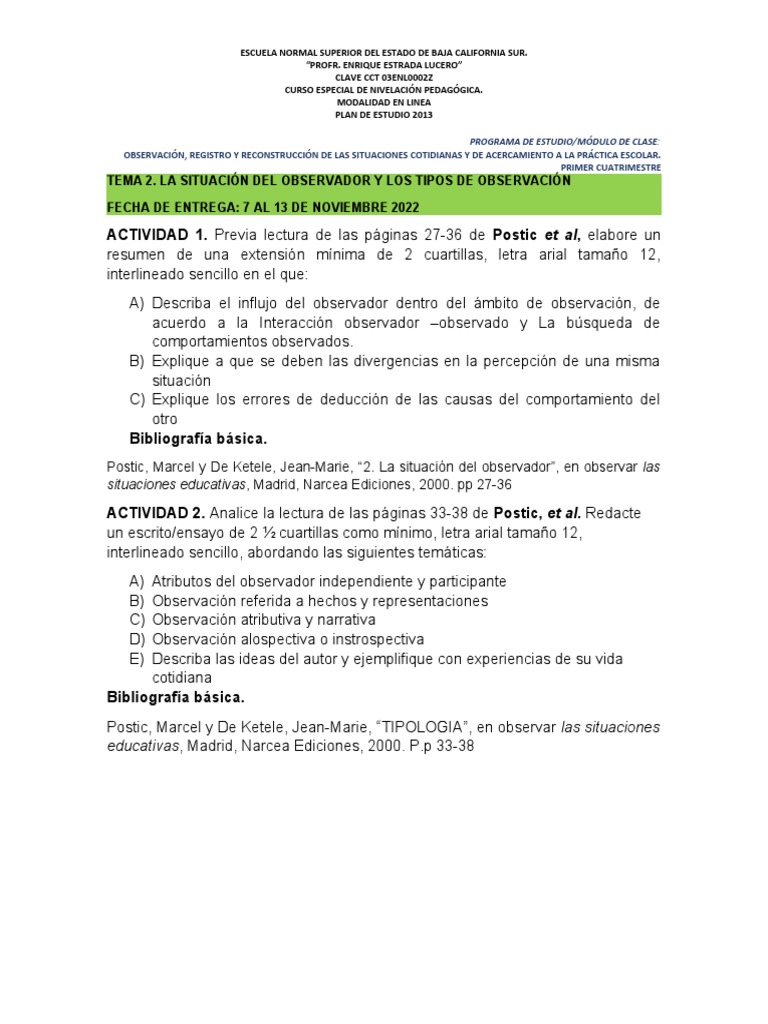 ESCUELA NORMAL SUPERIOR DEL ESTADO DE BAJA CALIFORNIA SUR.
"PROFR. ENRIQUE ESTRADA LUCERO"
CLAVE CCT 03ENL0002Z
CURSO ESPECIAL DE NIVELACIÓN PEDAGÓGICA.
MODALIDAD EN LINEA
PLAN DE ESTUDIO 2013

PROGRAMA DE ESTUDIO/MÓDULO DE CLASE:
OBSERVACIÓN, REGISTRO Y RECONSTRUCCIÓN DE LAS SITUACIONES COTIDIANAS Y DE ACERCAMIENTO A LA PRÁCTICA ESCOLAR.
PRIMER CUATRIMESTRE

TEMA 2. LA SITUACIÓN DEL OBSERVADOR Y LOS TIPOS DE OBSERVACIÓN
FECHA DE ENTREGA: 7 AL 13 DE NOVIEMBRE 2022

ACTIVIDAD 1. Previa lectura de las páginas 27-36 de Postic et al, elabore un resumen de una extensión mínima de 2 cuartillas, letra arial tamaño 12, interlineado sencillo en el que:

A) Describa el influjo del observador dentro del ámbito de observación, de acuerdo a la Interacción observador –observado y La búsqueda de comportamientos observados.
B) Explique a que se deben las divergencias en la percepción de una misma situación
C) Explique los errores de deducción de las causas del comportamiento del otro

Bibliografía básica.

Postic, Marcel y De Ketele, Jean-Marie, "2. La situación del observador", en observar las situaciones educativas, Madrid, Narcea Ediciones, 2000. pp 27-36

ACTIVIDAD 2. Analice la lectura de las páginas 33-38 de Postic, et al. Redacte un escrito/ensayo de 2 ½ cuartillas como mínimo, letra arial tamaño 12, interlineado sencillo, abordando las siguientes temáticas:

A) Atributos del observador independiente y participante
B) Observación referida a hechos y representaciones
C) Observación atributiva y narrativa
D) Observación alospectiva o instrospectiva
E) Describa las ideas del autor y ejemplifique con experiencias de su vida cotidiana

Bibliografía básica.

Postic, Marcel y De Ketele, Jean-Marie, "TIPOLOGIA", en observar las situaciones educativas, Madrid, Narcea Ediciones, 2000. P.p 33-38